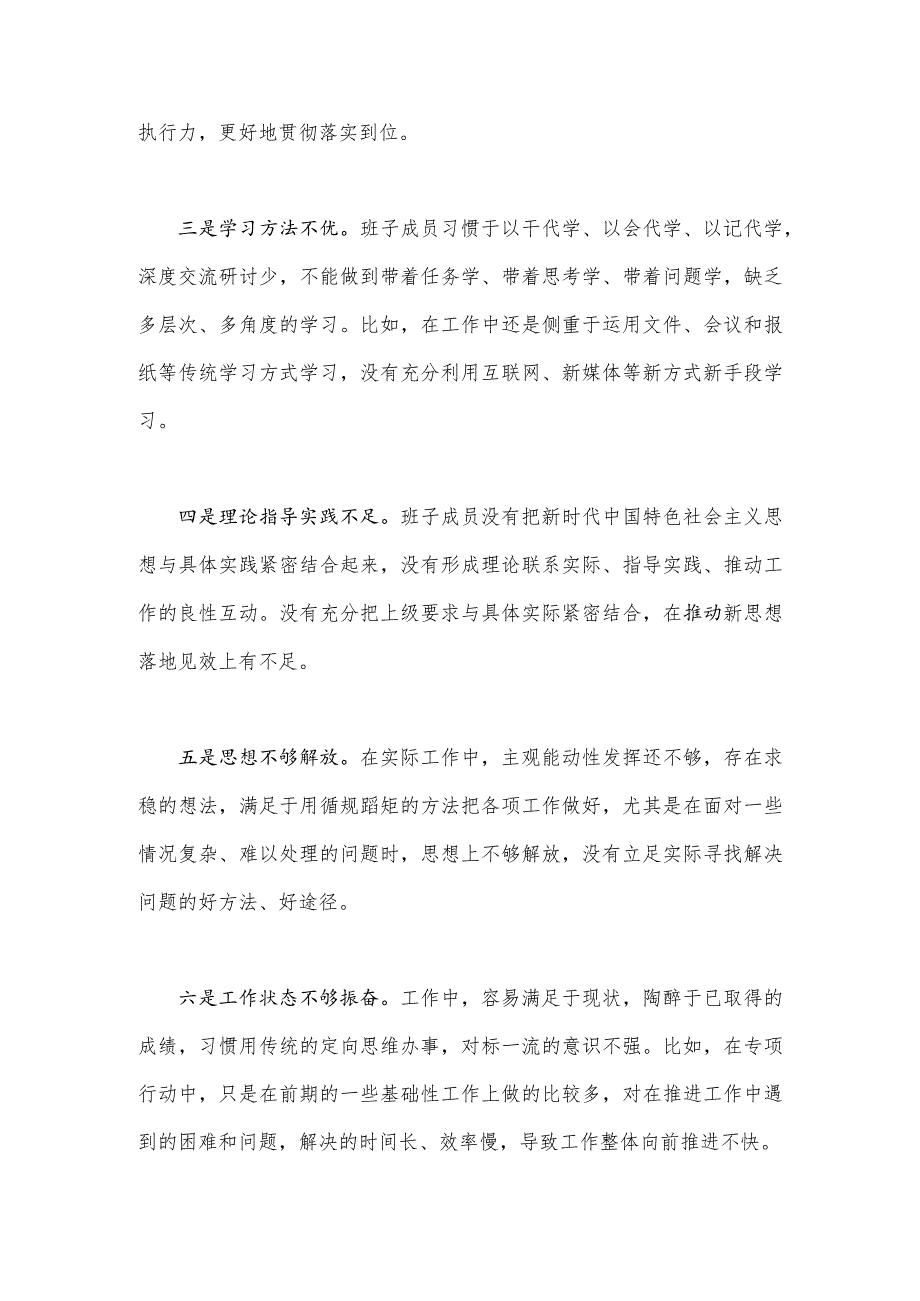 执行力，更好地贯彻落实到位。

三是学习方法不优。班子成员习惯于以干代学、以会代学、以记代学，深度交流研讨少，不能做到带着任务学、带着思考学、带着问题学，缺乏多层次、多角度的学习。比如，在工作中还是侧重于运用文件、会议和报纸等传统学习方式学习，没有充分利用互联网、新媒体等新方式新手段学习。

四是理论指导实践不足。班子成员没有把新时代中国特色社会主义思想与具体实践紧密结合起来，没有形成理论联系实际、指导实践、推动工作的良性互动。没有充分把上级要求与具体实际紧密结合，在推动新思想落地见效上有不足。

五是思想不够解放。在实际工作中，主观能动性发挥还不够，存在求稳的想法，满足于用循规蹈矩的方法把各项工作做好，尤其是在面对一些情况复杂、难以处理的问题时，思想上不够解放，没有立足实际寻找解决问题的好方法、好途径。

六是工作状态不够振奋。工作中，容易满足于现状，陶醉于已取得的成绩，习惯用传统的定向思维办事，对标一流的意识不强。比如，在专项行动中，只是在前期的一些基础性工作上做的比较多，对在推进工作中遇到的困难和问题，解决的时间长、效率慢，导致工作整体向前推进不快。